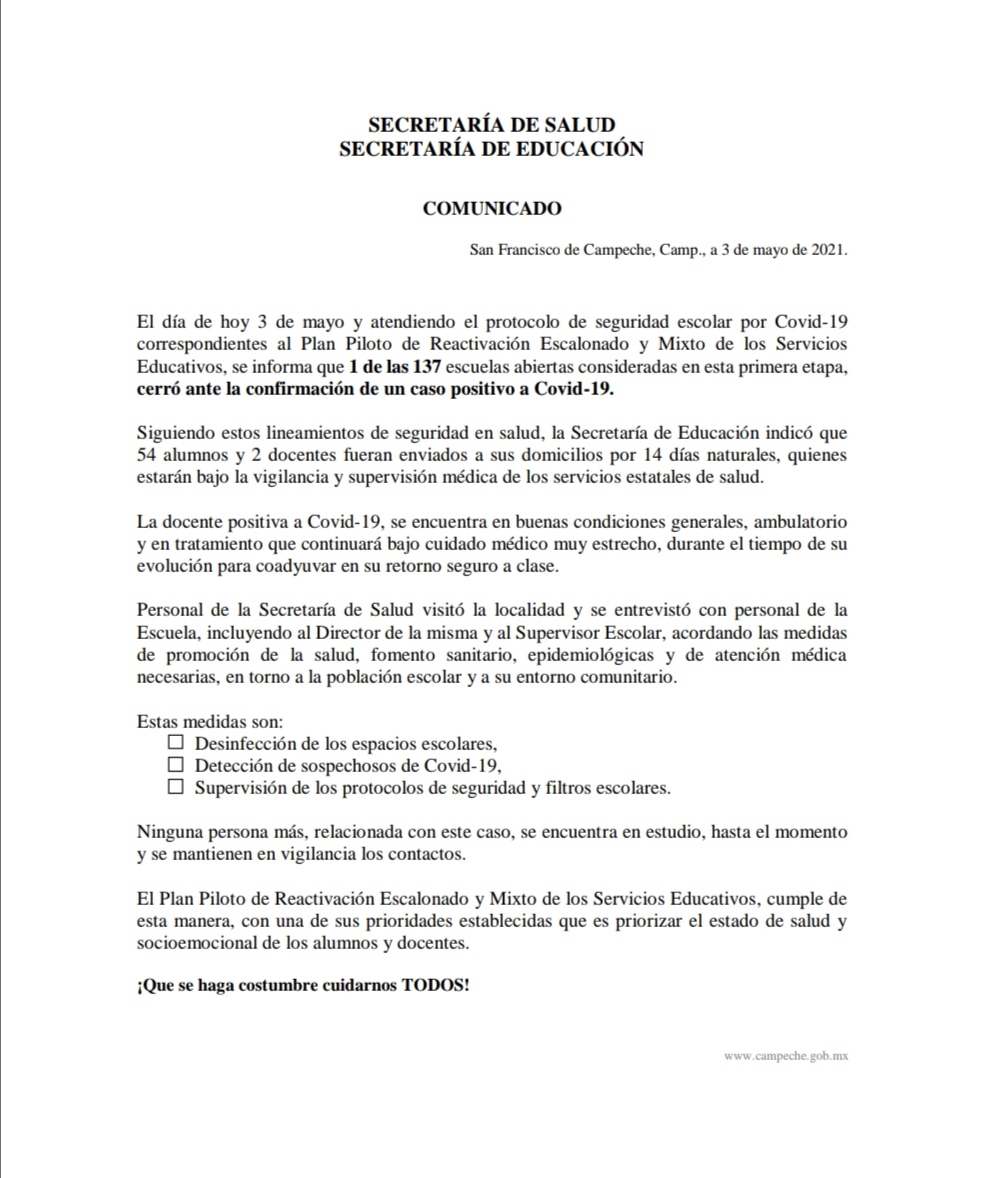 SECRETARÍA DE SALUD
SECRETARÍA DE EDUCACIÓN

COMUNICADO

San Francisco de Campeche, Camp., a 3 de mayo de 2021.

El día de hoy 3 de mayo y atendiendo el protocolo de seguridad escolar por Covid-19 correspondientes al Plan Piloto de Reactivación Escalonado y Mixto de los Servicios Educativos, se informa que 1 de las 137 escuelas abiertas consideradas en esta primera etapa, cerró ante la confirmación de un caso positivo a Covid-19.

Siguiendo estos lineamientos de seguridad en salud, la Secretaría de Educación indicó que 54 alumnos y 2 docentes fueran enviados a sus domicilios por 14 días naturales, quienes estarán bajo la vigilancia y supervisión médica de los servicios estatales de salud.

La docente positiva a Covid-19, se encuentra en buenas condiciones generales, ambulatorio y en tratamiento que continuará bajo cuidado médico muy estrecho, durante el tiempo de su evolución para coadyuvar en su retorno seguro a clase.

Personal de la Secretaría de Salud visitó la localidad y se entrevistó con personal de la Escuela, incluyendo al Director de la misma y al Supervisor Escolar, acordando las medidas de promoción de la salud, fomento sanitario, epidemiológicas y de atención médica necesarias, en torno a la población escolar y a su entorno comunitario.

Estas medidas son:
☐ Desinfección de los espacios escolares,
☐ Detección de sospechosos de Covid-19,
☐ Supervisión de los protocolos de seguridad y filtros escolares.

Ninguna persona más, relacionada con este caso, se encuentra en estudio, hasta el momento y se mantienen en vigilancia los contactos.

El Plan Piloto de Reactivación Escalonado y Mixto de los Servicios Educativos, cumple de esta manera, con una de sus prioridades establecidas que es priorizar el estado de salud y socioemocional de los alumnos y docentes.

¡Que se haga costumbre cuidarnos TODOS!

www.campeche.gob.mx